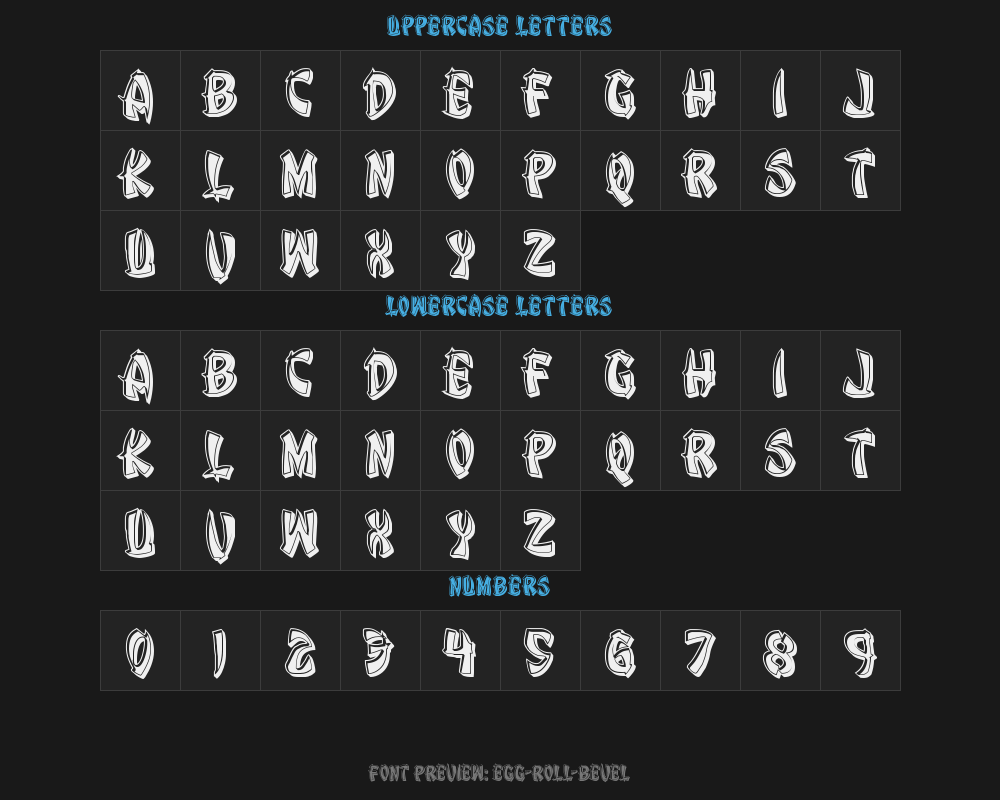 UPPERCASE LETTERS

| A | B | C | D | E | F | G | H | I | J |
|---|---|---|---|---|---|---|---|---|---|
| K | L | M | N | O | P | Q | R | S | T |
| U | V | W | X | Y | Z | | | | |

LOWERCASE LETTERS

| A | B | C | D | E | F | G | H | I | J |
|---|---|---|---|---|---|---|---|---|---|
| K | L | M | N | O | P | Q | R | S | T |
| U | V | W | X | Y | Z | | | | |

NUMBERS

| 0 | 1 | 2 | 3 | 4 | 5 | 6 | 7 | 8 | 9 |
|---|---|---|---|---|---|---|---|---|---|

FONT PREVIEW: EGG-ROLL-BEVEL